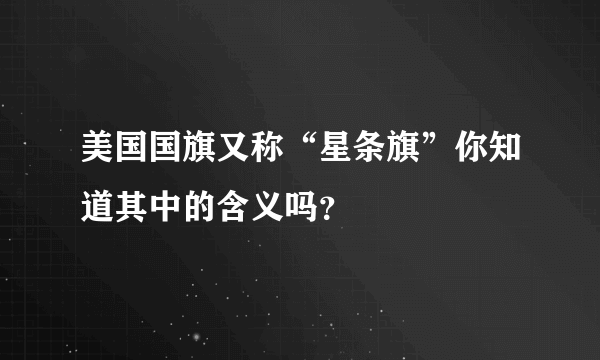 美国国旗又称“星条旗”你知道其中的含义吗?